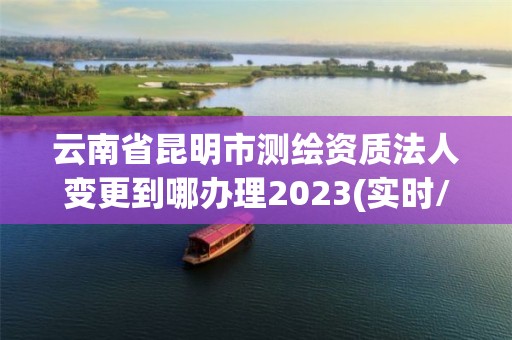 云南省昆明市测绘资质法人变更到哪办理2023(实时/